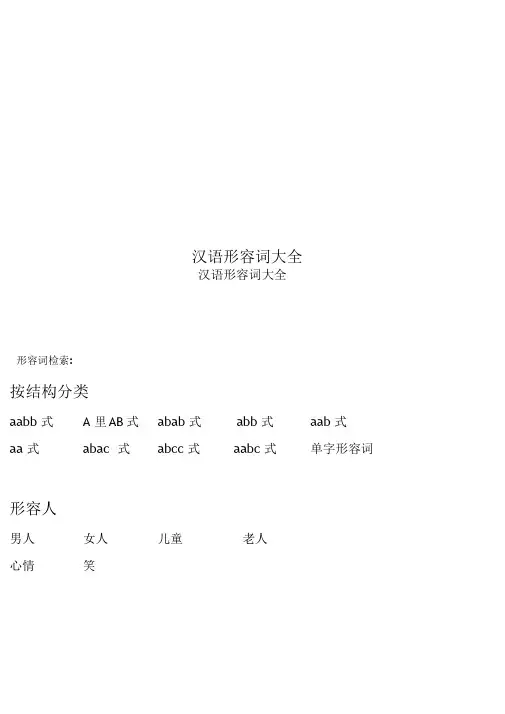 汉语形容词大全
汉语形容词大全

形容词检索:

按结构分类

aabb 式　A 里 AB 式　abab 式　abb 式　aab 式
aa 式　abac 式　abcc 式　aabc 式　单字形容词

形容人

男人　女人　儿童　老人
心情　笑